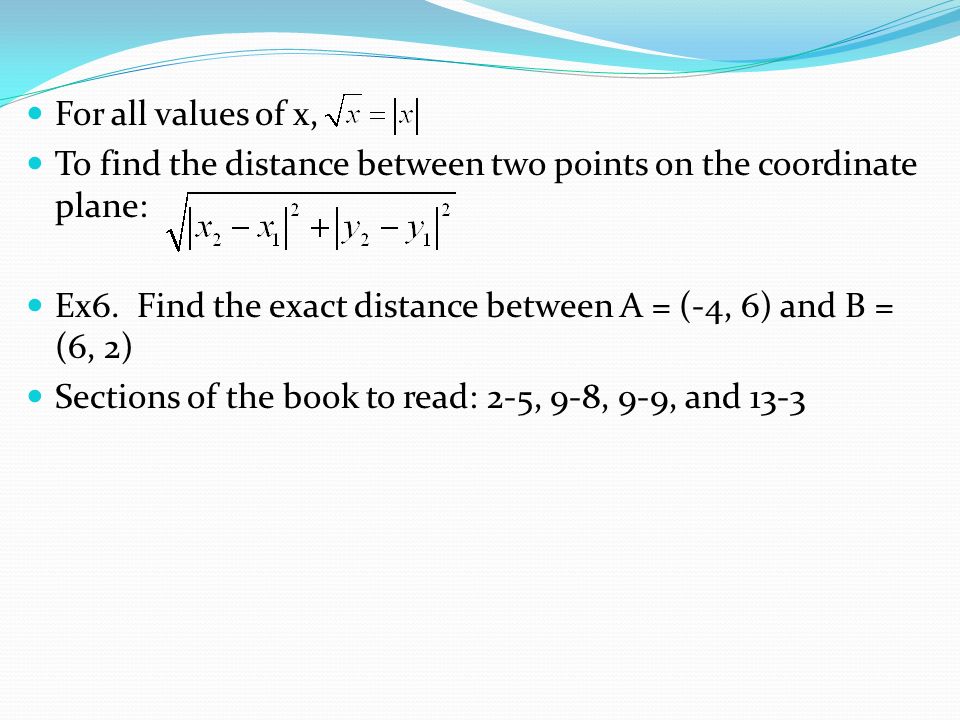 For all values of x, $\sqrt{x} = |x|$

To find the distance between two points on the coordinate plane: $\sqrt{|x_2 - x_1|^2 + |y_2 - y_1|^2}$

Ex6. Find the exact distance between A = (-4, 6) and B = (6, 2)

Sections of the book to read: 2-5, 9-8, 9-9, and 13-3